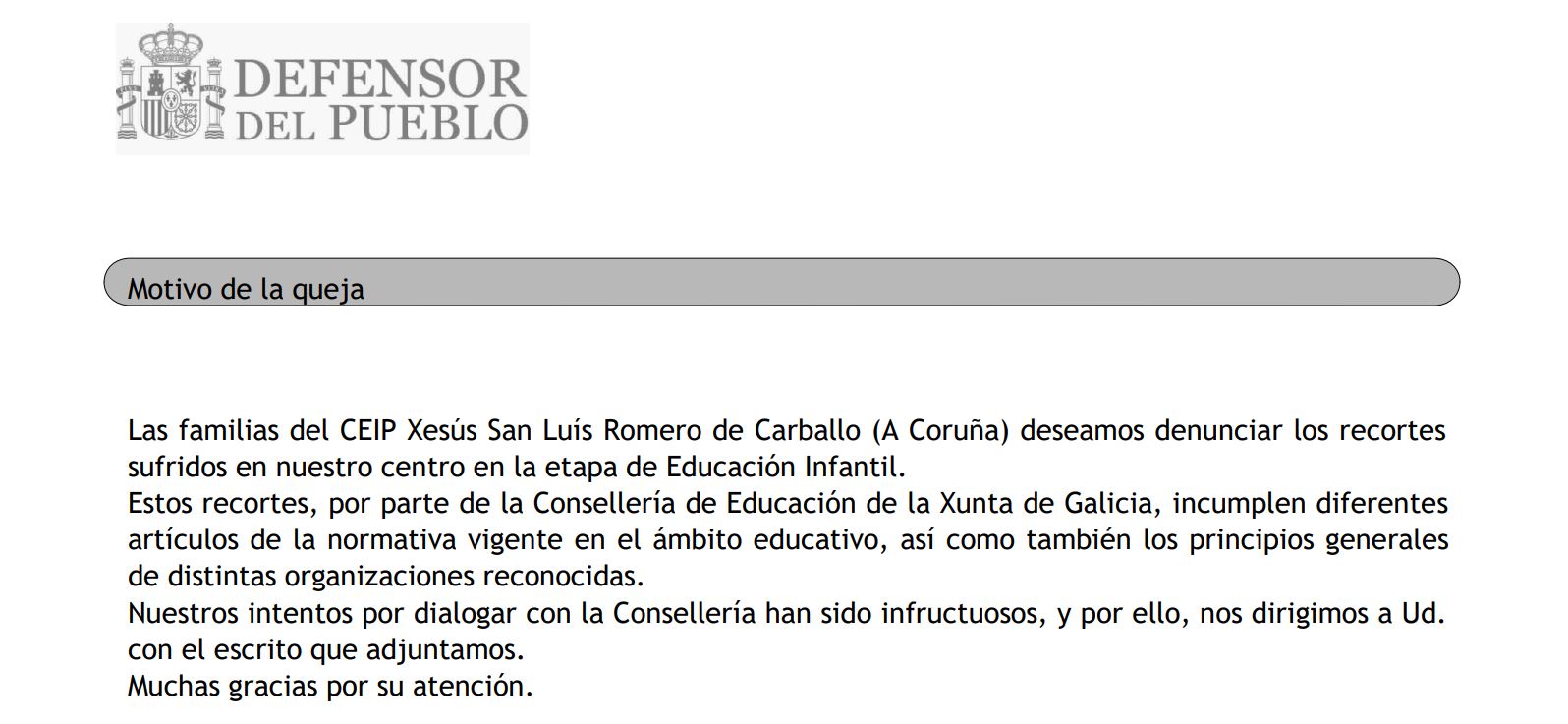 DEFENSOR DEL PUEBLO

Motivo de la queja

Las familias del CEIP Xesús San Luís Romero de Carballo (A Coruña) deseamos denunciar los recortes sufridos en nuestro centro en la etapa de Educación Infantil.
Estos recortes, por parte de la Consellería de Educación de la Xunta de Galicia, incumplen diferentes artículos de la normativa vigente en el ámbito educativo, así como también los principios generales de distintas organizaciones reconocidas.
Nuestros intentos por dialogar con la Consellería han sido infructuosos, y por ello, nos dirigimos a Ud. con el escrito que adjuntamos.
Muchas gracias por su atención.